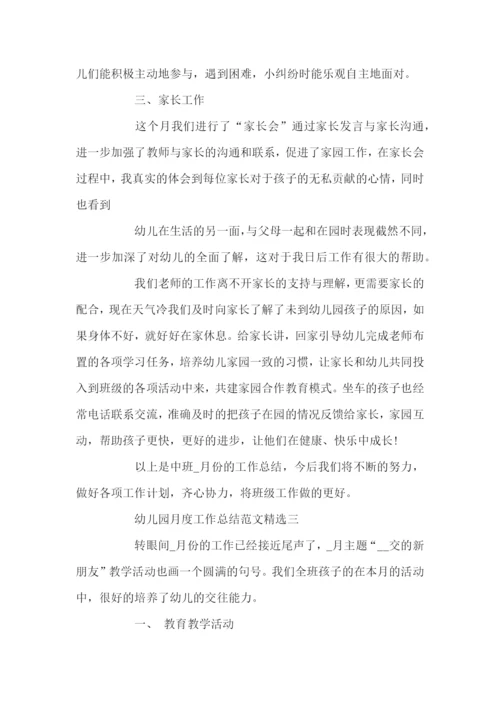 儿们能积极主动地参与，遇到困难，小纠纷时能乐观自主地面对。

三、家长工作

这个月我们进行了“家长会”通过家长发言与家长沟通，进一步加强了教师与家长的沟通和联系，促进了家园工作，在家长会过程中，我真实的体会到每位家长对于孩子的无私贡献的心情，同时也看到

幼儿在生活的另一面，与父母一起和在园时表现截然不同，进一步加深了对幼儿的全面了解，这对于我日后工作有很大的帮助。

我们老师的工作离不开家长的支持与理解，更需要家长的配合，现在天气冷我们及时向家长了解了未到幼儿园孩子的原因，如果身体不好，就好好在家休息。给家长讲，回家引导幼儿完成老师布置的各项学习任务，培养幼儿家园一致的习惯，让家长和幼儿共同投入到班级的各项活动中来，共建家园合作教育模式。坐车的孩子也经常电话联系交流，准确及时的把孩子在园的情况反馈给家长，家园互动，帮助孩子更快，更好的进步，让他们在健康、快乐中成长！

以上是中班_月份的工作总结，今后我们将不断的努力，做好各项工作计划，齐心协力，将班级工作做的更好。

幼儿园月度工作总结范文精选三

转眼间_月份的工作已经接近尾声了，_月主题“__交的新朋友”教学活动也画一个圆满的句号。我们全班孩子的在本月的活动中，很好的培养了幼儿的交往能力。

一、 教育教学活动